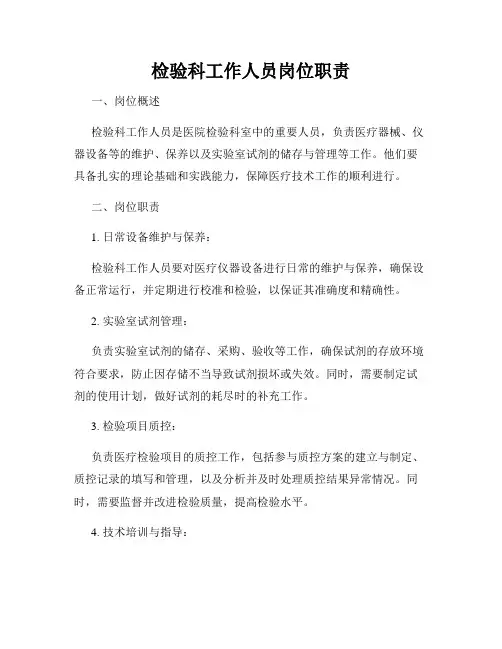 检验科工作人员岗位职责

一、岗位概述

检验科工作人员是医院检验科室中的重要人员，负责医疗器械、仪器设备等的维护、保养以及实验室试剂的储存与管理等工作。他们要具备扎实的理论基础和实践能力，保障医疗技术工作的顺利进行。

二、岗位职责

1. 日常设备维护与保养：

检验科工作人员要对医疗仪器设备进行日常的维护与保养，确保设备正常运行，并定期进行校准和检验，以保证其准确度和精确性。

2. 实验室试剂管理：

负责实验室试剂的储存、采购、验收等工作，确保试剂的存放环境符合要求，防止因存储不当导致试剂损坏或失效。同时，需要制定试剂的使用计划，做好试剂的耗尽时的补充工作。

3. 检验项目质控：

负责医疗检验项目的质控工作，包括参与质控方案的建立与制定、质控记录的填写和管理，以及分析并及时处理质控结果异常情况。同时，需要监督并改进检验质量，提高检验水平。

4. 技术培训与指导：